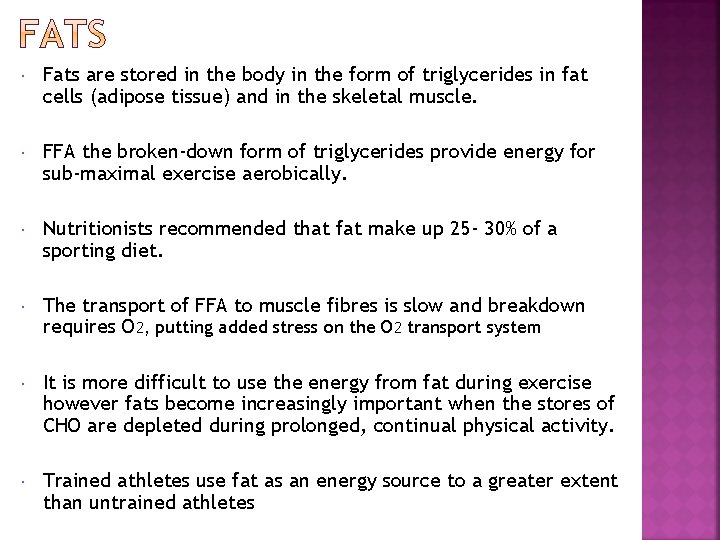 FATS

• Fats are stored in the body in the form of triglycerides in fat cells (adipose tissue) and in the skeletal muscle.

• FFA the broken-down form of triglycerides provide energy for sub-maximal exercise aerobically.

• Nutritionists recommended that fat make up 25- 30% of a sporting diet.

• The transport of FFA to muscle fibres is slow and breakdown requires $O_2$, putting added stress on the $O_2$ transport system

• It is more difficult to use the energy from fat during exercise however fats become increasingly important when the stores of CHO are depleted during prolonged, continual physical activity.

• Trained athletes use fat as an energy source to a greater extent than untrained athletes